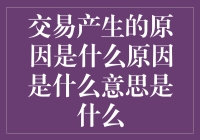 交易产生的原因是什么原因是什么意思是什么